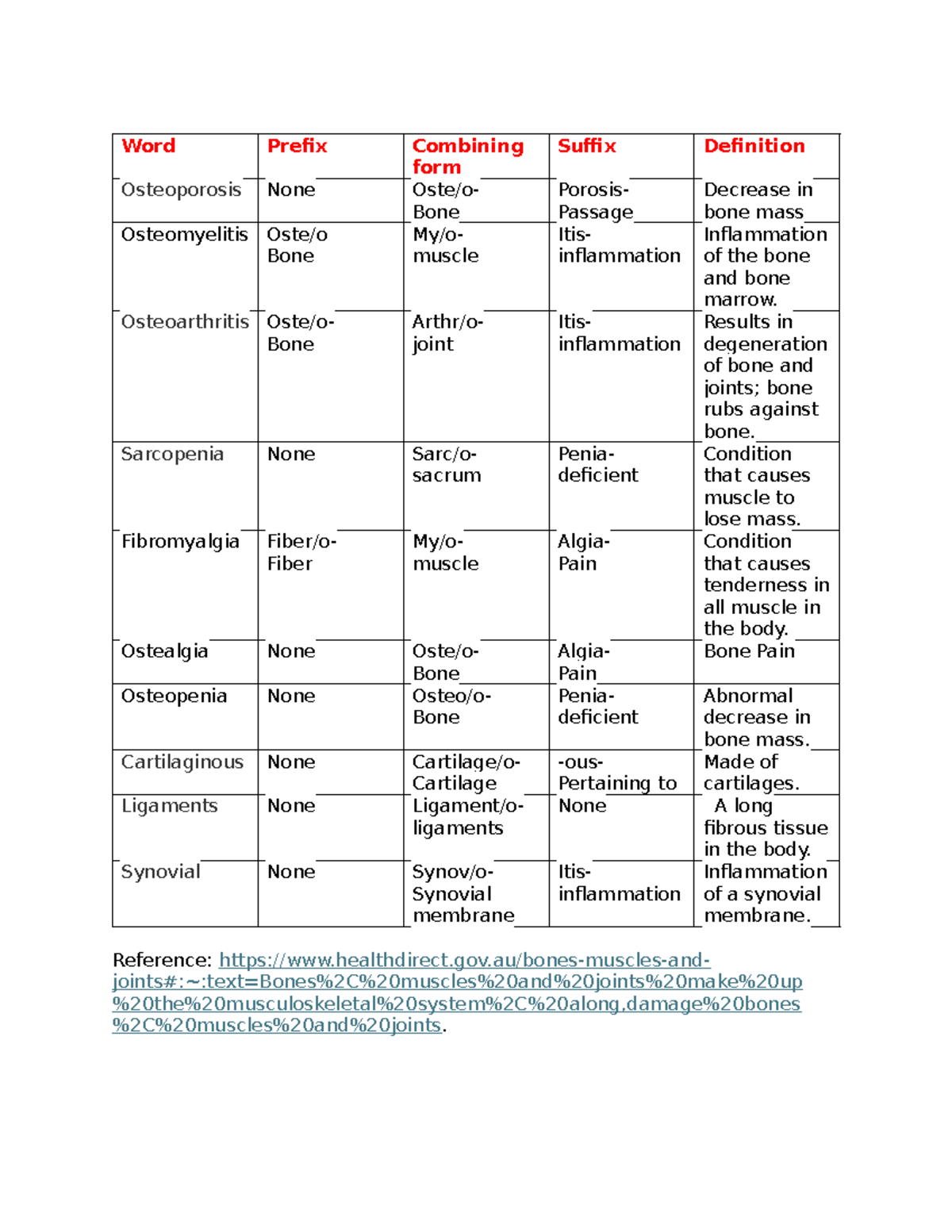 | Word | Prefix | Combining form | Suffix | Definition |
|---|---|---|---|---|
| Osteoporosis | None | Oste/o- Bone | Porosis- Passage | Decrease in bone mass |
| Osteomyelitis | Oste/o Bone | My/o- muscle | Itis- inflammation | Inflammation of the bone and bone marrow. |
| Osteoarthritis | Oste/o- Bone | Arthr/o- joint | Itis- inflammation | Results in degeneration of bone and joints; bone rubs against bone. |
| Sarcopenia | None | Sarc/o- sacrum | Penia- deficient | Condition that causes muscle to lose mass. |
| Fibromyalgia | Fiber/o- Fiber | My/o- muscle | Algia- Pain | Condition that causes tenderness in all muscle in the body. |
| Ostealgia | None | Oste/o- Bone | Algia- Pain | Bone Pain |
| Osteopenia | None | Osteo/o- Bone | Penia- deficient | Abnormal decrease in bone mass. |
| Cartilaginous | None | Cartilage/o- Cartilage | -ous- Pertaining to | Made of cartilages. |
| Ligaments | None | Ligament/o- ligaments | None | A long fibrous tissue in the body. |
| Synovial | None | Synov/o- Synovial membrane | Itis- inflammation | Inflammation of a synovial membrane. |

Reference: https://www.healthdirect.gov.au/bones-muscles-and-joints#:~:text=Bones%2C%20muscles%20and%20joints%20make%20up%20the%20musculoskeletal%20system%2C%20along,damage%20bones%2C%20muscles%20and%20joints.